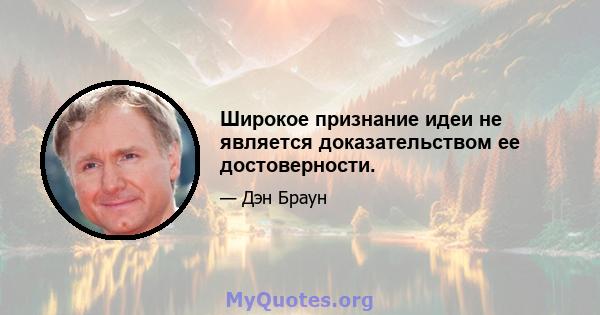 Широкое признание идеи не является доказательством ее достоверности.

— Дэн Браун

MyQuotes.org